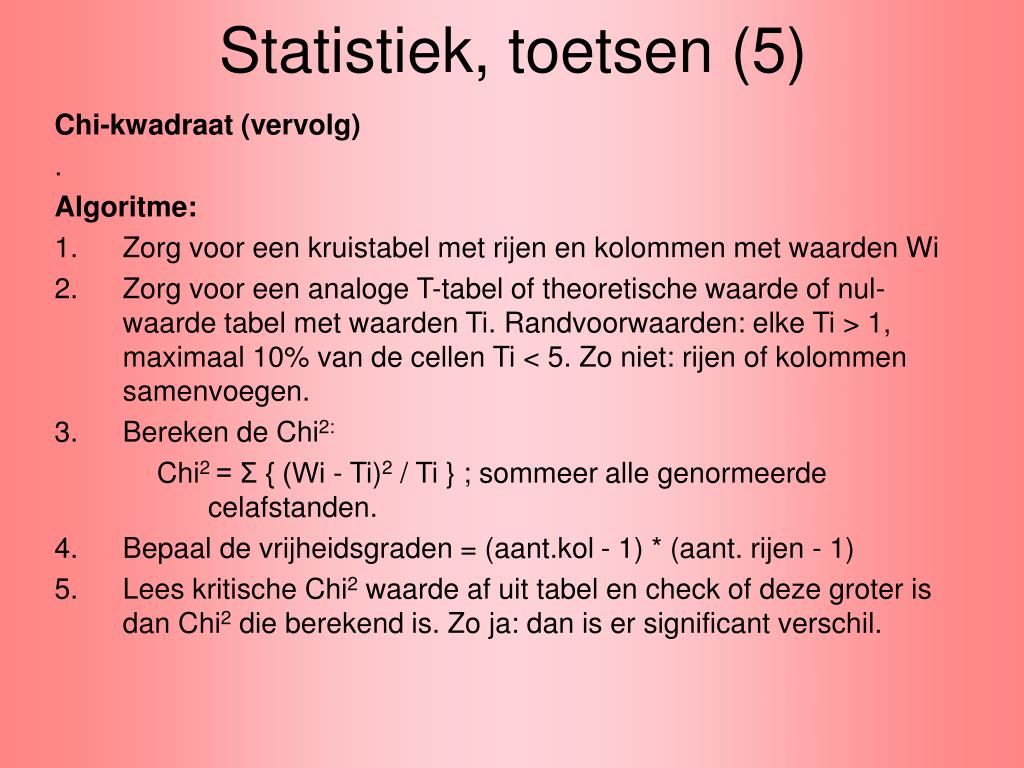 Statistiek, toetsen (5)

Chi-kwadraat (vervolg)

.

Algoritme:

1. Zorg voor een kruistabel met rijen en kolommen met waarden Wi

2. Zorg voor een analoge T-tabel of theoretische waarde of nul-waarde tabel met waarden Ti. Randvoorwaarden: elke Ti > 1, maximaal 10% van de cellen Ti < 5. Zo niet: rijen of kolommen samenvoegen.

3. Bereken de Chi$^{2:}$

Chi$^2$ = Σ { (Wi - Ti)$^2$ / Ti } ; sommeer alle genormeerde celafstanden.

4. Bepaal de vrijheidsgraden = (aant.kol - 1) * (aant. rijen - 1)

5. Lees kritische Chi$^2$ waarde af uit tabel en check of deze groter is dan Chi$^2$ die berekend is. Zo ja: dan is er significant verschil.